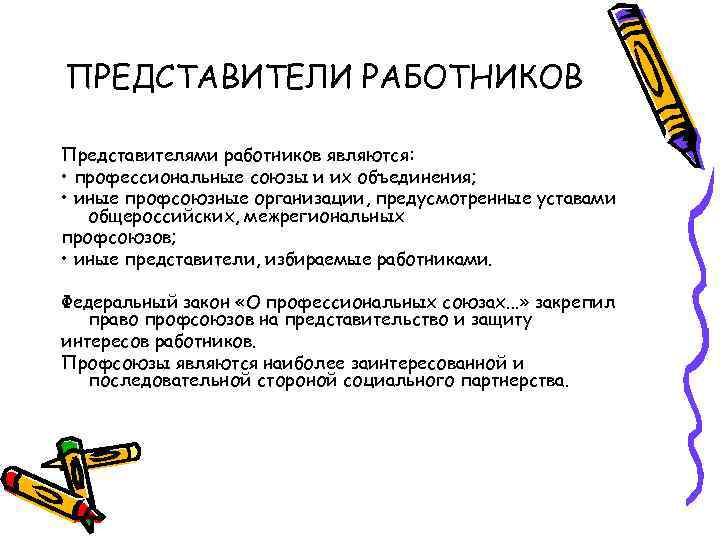 ПРЕДСТАВИТЕЛИ РАБОТНИКОВ

Представителями работников являются:
• профессиональные союзы и их объединения;
• иные профсоюзные организации, предусмотренные уставами общероссийских, межрегиональных профсоюзов;
• иные представители, избираемые работниками.

Федеральный закон «О профессиональных союзах...» закрепил право профсоюзов на представительство и защиту интересов работников.
Профсоюзы являются наиболее заинтересованной и последовательной стороной социального партнерства.